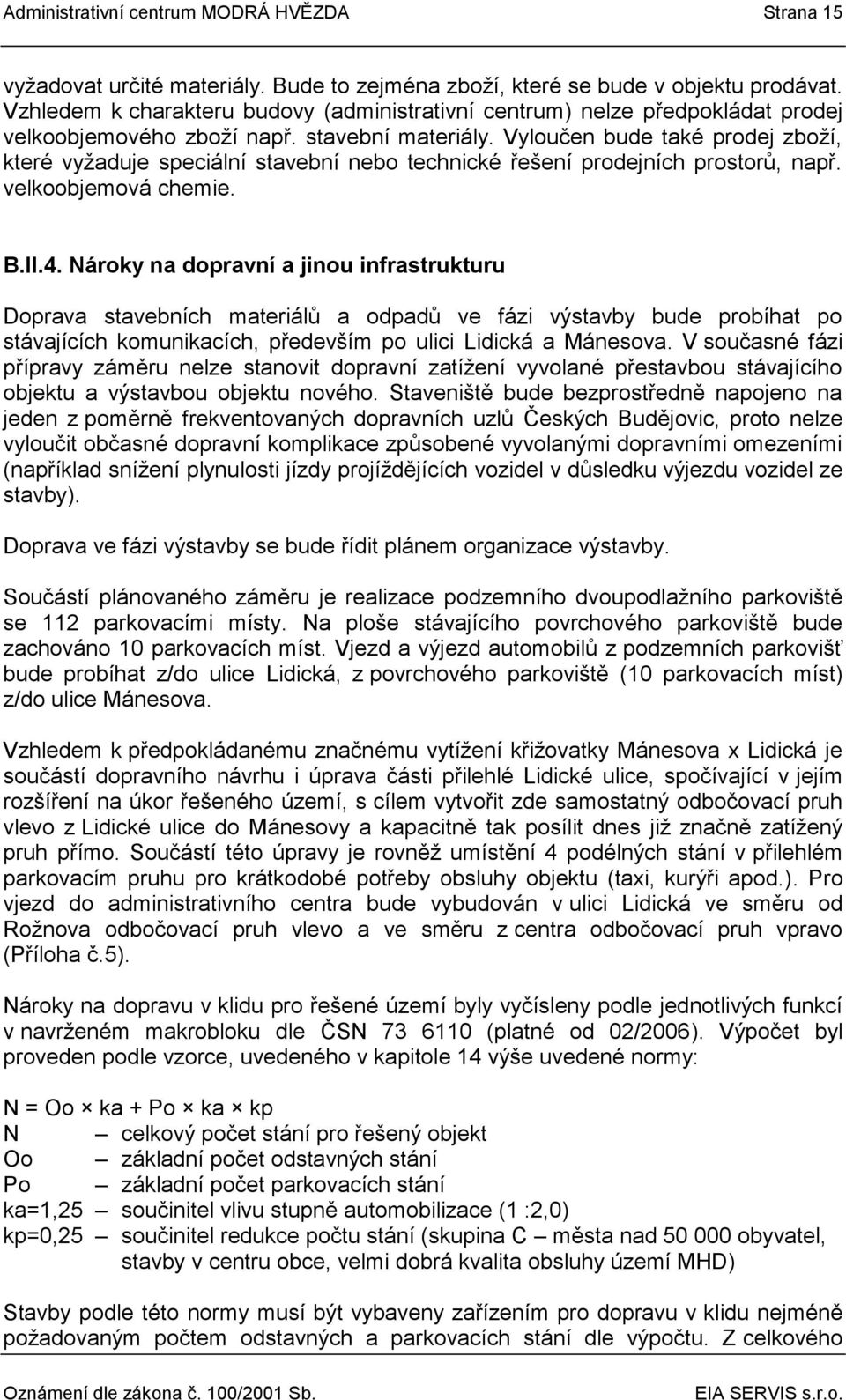 Administrativní centrum MODRÁ HVĚZDA Strana 15

vyžadovat určité materiály. Bude to zejména zboží, které se bude v objektu prodávat. Vzhledem k charakteru budovy (administrativní centrum) nelze předpokládat prodej velkoobjemového zboží např. stavební materiály. Vyloučen bude také prodej zboží, které vyžaduje speciální stavební nebo technické řešení prodejních prostorů, např. velkoobjemová chemie.

B.II.4. Nároky na dopravní a jinou infrastrukturu

Doprava stavebních materiálů a odpadů ve fázi výstavby bude probíhat po stávajících komunikacích, především po ulici Lidická a Mánesova. V současné fázi přípravy záměru nelze stanovit dopravní zatížení vyvolané přestavbou stávajícího objektu a výstavbou objektu nového. Staveniště bude bezprostředně napojeno na jeden z poměrně frekventovaných dopravních uzlů Českých Budějovic, proto nelze vyloučit občasné dopravní komplikace způsobené vyvolanými dopravními omezeními (například snížení plynulosti jízdy projíždějících vozidel v důsledku výjezdu vozidel ze stavby).

Doprava ve fázi výstavby se bude řídit plánem organizace výstavby.

Součástí plánovaného záměru je realizace podzemního dvoupodlažního parkoviště se 112 parkovacími místy. Na ploše stávajícího povrchového parkoviště bude zachováno 10 parkovacích míst. Vjezd a výjezd automobilů z podzemních parkovišť bude probíhat z/do ulice Lidická, z povrchového parkoviště (10 parkovacích míst) z/do ulice Mánesova.

Vzhledem k předpokládanému značnému vytížení křižovatky Mánesova x Lidická je součástí dopravního návrhu i úprava části přilehlé Lidické ulice, spočívající v jejím rozšíření na úkor řešeného území, s cílem vytvořit zde samostatný odbočovací pruh vlevo z Lidické ulice do Mánesovy a kapacitně tak posílit dnes již značně zatížený pruh přímo. Součástí této úpravy je rovněž umístění 4 podélných stání v přilehlém parkovacím pruhu pro krátkodobé potřeby obsluhy objektu (taxi, kurýři apod.). Pro vjezd do administrativního centra bude vybudován v ulici Lidická ve směru od Rožnova odbočovací pruh vlevo a ve směru z centra odbočovací pruh vpravo (Příloha č.5).

Nároky na dopravu v klidu pro řešené území byly vyčísleny podle jednotlivých funkcí v navrženém makrobloku dle ČSN 73 6110 (platné od 02/2006). Výpočet byl proveden podle vzorce, uvedeného v kapitole 14 výše uvedené normy:

N = Oo × ka + Po × ka × kp
N – celkový počet stání pro řešený objekt
Oo – základní počet odstavných stání
Po – základní počet parkovacích stání
ka=1,25 – součinitel vlivu stupně automobilizace (1 :2,0)
kp=0,25 – součinitel redukce počtu stání (skupina C – města nad 50 000 obyvatel, stavby v centru obce, velmi dobrá kvalita obsluhy území MHD)

Stavby podle této normy musí být vybaveny zařízením pro dopravu v klidu nejméně požadovaným počtem odstavných a parkovacích stání dle výpočtu. Z celkového

Oznámení dle zákona č. 100/2001 Sb. EIA SERVIS s.r.o.